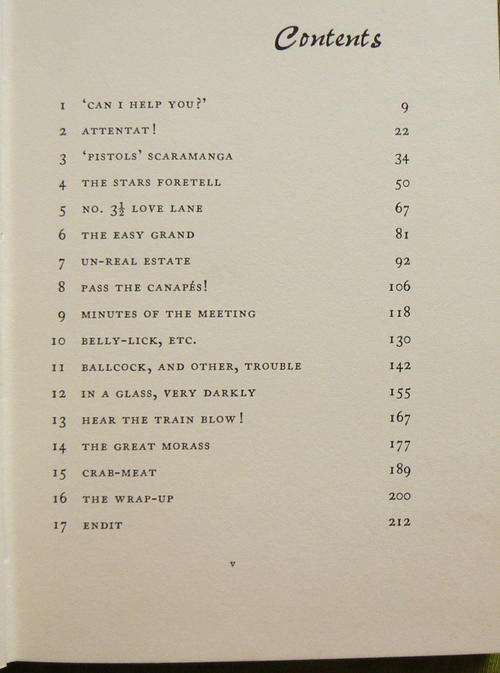 Contents

1 'CAN I HELP YOU?' 9
2 ATTENTAT! 22
3 'PISTOLS' SCARAMANGA 34
4 THE STARS FORETELL 50
5 NO. $3\frac{1}{2}$ LOVE LANE 67
6 THE EASY GRAND 81
7 UN-REAL ESTATE 92
8 PASS THE CANAPÉS! 106
9 MINUTES OF THE MEETING 118
10 BELLY-LICK, ETC. 130
11 BALLCOCK, AND OTHER, TROUBLE 142
12 IN A GLASS, VERY DARKLY 155
13 HEAR THE TRAIN BLOW! 167
14 THE GREAT MORASS 177
15 CRAB-MEAT 189
16 THE WRAP-UP 200
17 ENDIT 212

v